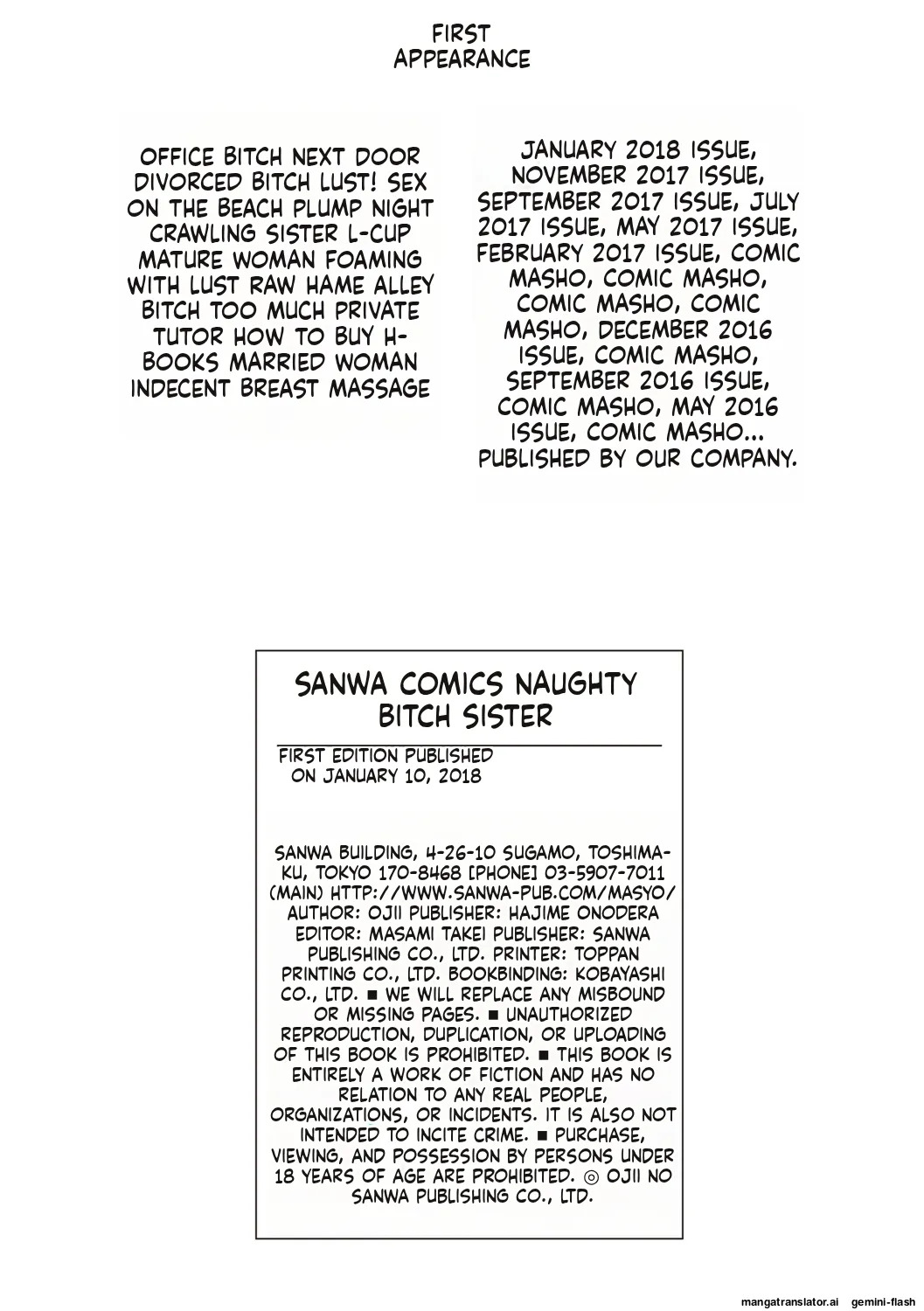 FIRST APPEARANCE

OFFICE BITCH NEXT DOOR DIVORCED BITCH LUST! SEX ON THE BEACH PLUMP NIGHT CRAWLING SISTER L-CUP MATURE WOMAN FOAMING WITH LUST RAW HAME ALLEY BITCH TOO MUCH PRIVATE TUTOR HOW TO BUY H-BOOKS MARRIED WOMAN INDECENT BREAST MASSAGE

JANUARY 2018 ISSUE, NOVEMBER 2017 ISSUE, SEPTEMBER 2017 ISSUE, JULY 2017 ISSUE, MAY 2017 ISSUE, FEBRUARY 2017 ISSUE, COMIC MASHO, COMIC MASHO, COMIC MASHO, COMIC MASHO, DECEMBER 2016 ISSUE, COMIC MASHO, SEPTEMBER 2016 ISSUE, COMIC MASHO, MAY 2016 ISSUE, COMIC MASHO... PUBLISHED BY OUR COMPANY.

SANWA COMICS NAUGHTY BITCH SISTER

FIRST EDITION PUBLISHED ON JANUARY 10, 2018

SANWA BUILDING, 4-26-10 SUGAMO, TOSHIMA-KU, TOKYO 170-8468 [PHONE] 03-5907-7011 (MAIN) HTTP://WWW.SANWA-PUB.COM/MASYO/ AUTHOR: OJII PUBLISHER: HAJIME ONODERA EDITOR: MASAMI TAKEI PUBLISHER: SANWA PUBLISHING CO., LTD. PRINTER: TOPPAN PRINTING CO., LTD. BOOKBINDING: KOBAYASHI CO., LTD. ■ WE WILL REPLACE ANY MISBOUND OR MISSING PAGES. ■ UNAUTHORIZED REPRODUCTION, DUPLICATION, OR UPLOADING OF THIS BOOK IS PROHIBITED. ■ THIS BOOK IS ENTIRELY A WORK OF FICTION AND HAS NO RELATION TO ANY REAL PEOPLE, ORGANIZATIONS, OR INCIDENTS. IT IS ALSO NOT INTENDED TO INCITE CRIME. ■ PURCHASE, VIEWING, AND POSSESSION BY PERSONS UNDER 18 YEARS OF AGE ARE PROHIBITED. © OJII NO SANWA PUBLISHING CO., LTD.

mangatranslator.ai gemini-flash